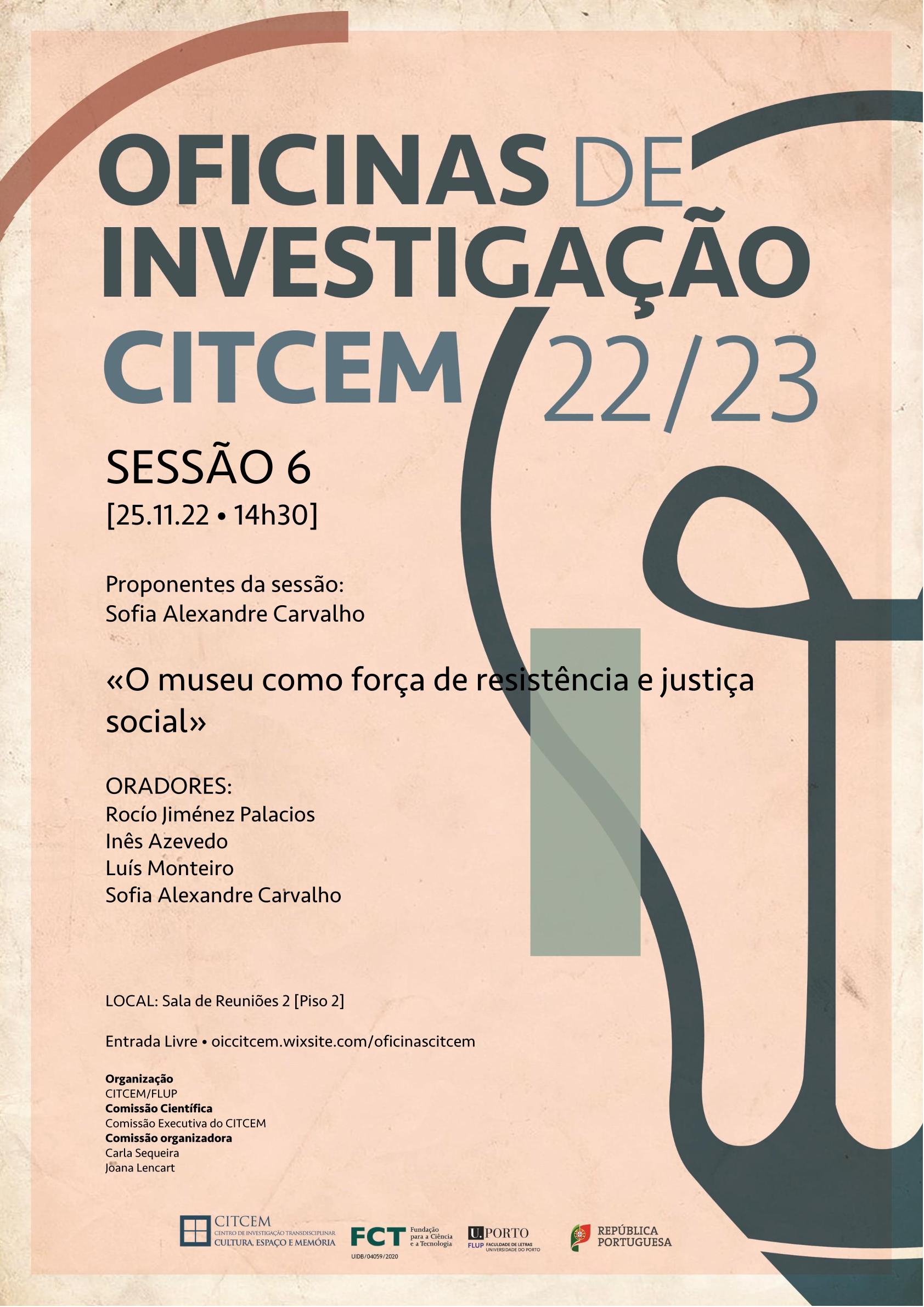 OFICINAS DE INVESTIGAÇÃO CITCEM 22/23

SESSÃO 6
[25.11.22 • 14h30]

Proponentes da sessão:
Sofia Alexandre Carvalho

«O museu como força de resistência e justiça social»

ORADORES:
Rocío Jiménez Palacios
Inês Azevedo
Luís Monteiro
Sofia Alexandre Carvalho

LOCAL: Sala de Reuniões 2 [Piso 2]

Entrada Livre • oiccitcem.wixsite.com/oficinascitcem

Organização
CITCEM/FLUP
Comissão Científica
Comissão Executiva do CITCEM
Comissão organizadora
Carla Sequeira
Joana Lencart

CITCEM
CENTRO DE INVESTIGAÇÃO TRANSDISCIPLINAR
CULTURA, ESPAÇO E MEMÓRIA

FCT Fundação para a Ciência e a Tecnologia
UIDB/04059/2020

U.PORTO
FLUP FACULDADE DE LETRAS UNIVERSIDADE DO PORTO

REPÚBLICA PORTUGUESA